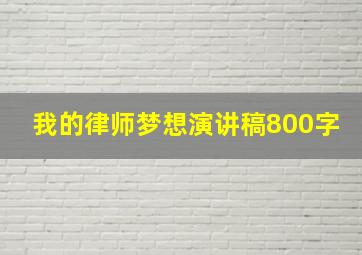 我的律师梦想演讲稿800字